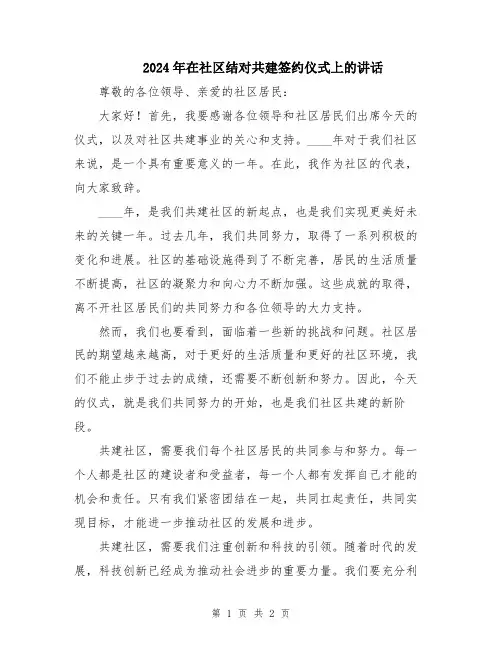 2024年在社区结对共建签约仪式上的讲话

尊敬的各位领导、亲爱的社区居民：

大家好！首先，我要感谢各位领导和社区居民们出席今天的仪式，以及对社区共建事业的关心和支持。____年对于我们社区来说，是一个具有重要意义的一年。在此，我作为社区的代表，向大家致辞。

____年，是我们共建社区的新起点，也是我们实现更美好未来的关键一年。过去几年，我们共同努力，取得了一系列积极的变化和进展。社区的基础设施得到了不断完善，居民的生活质量不断提高，社区的凝聚力和向心力不断加强。这些成就的取得，离不开社区居民们的共同努力和各位领导的大力支持。

然而，我们也要看到，面临着一些新的挑战和问题。社区居民的期望越来越高，对于更好的生活质量和更好的社区环境，我们不能止步于过去的成绩，还需要不断创新和努力。因此，今天的仪式，就是我们共同努力的开始，也是我们社区共建的新阶段。

共建社区，需要我们每个社区居民的共同参与和努力。每一个人都是社区的建设者和受益者，每一个人都有发挥自己才能的机会和责任。只有我们紧密团结在一起，共同扛起责任，共同实现目标，才能进一步推动社区的发展和进步。

共建社区，需要我们注重创新和科技的引领。随着时代的发展，科技创新已经成为推动社会进步的重要力量。我们要充分利

第 1 页 共 2 页